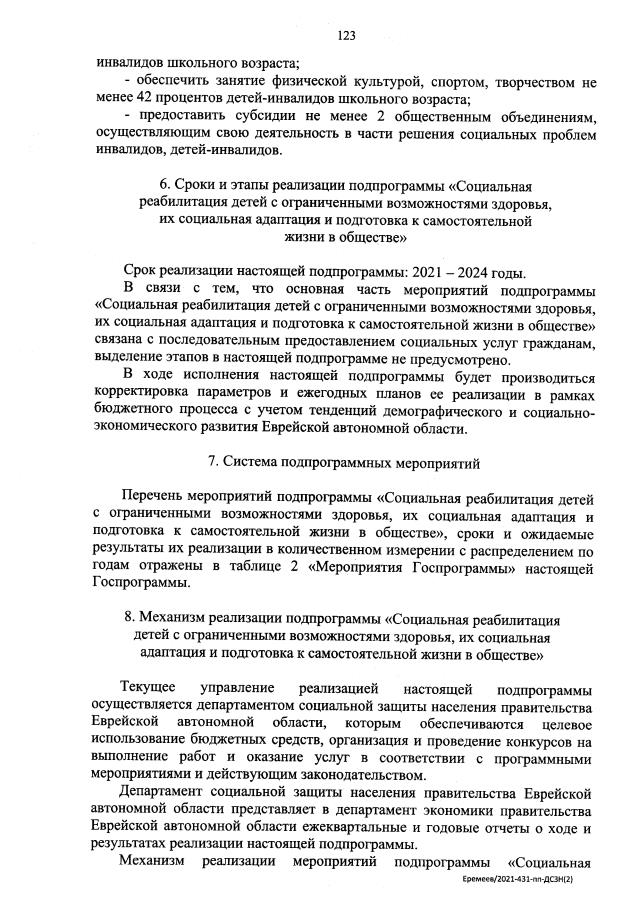 123

инвалидов школьного возраста;

- обеспечить занятие физической культурой, спортом, творчеством не менее 42 процентов детей-инвалидов школьного возраста;

- предоставить субсидии не менее 2 общественным объединениям, осуществляющим свою деятельность в части решения социальных проблем инвалидов, детей-инвалидов.

6. Сроки и этапы реализации подпрограммы «Социальная реабилитация детей с ограниченными возможностями здоровья, их социальная адаптация и подготовка к самостоятельной жизни в обществе»

Срок реализации настоящей подпрограммы: 2021 – 2024 годы.

В связи с тем, что основная часть мероприятий подпрограммы «Социальная реабилитация детей с ограниченными возможностями здоровья, их социальная адаптация и подготовка к самостоятельной жизни в обществе» связана с последовательным предоставлением социальных услуг гражданам, выделение этапов в настоящей подпрограмме не предусмотрено.

В ходе исполнения настоящей подпрограммы будет производиться корректировка параметров и ежегодных планов ее реализации в рамках бюджетного процесса с учетом тенденций демографического и социально-экономического развития Еврейской автономной области.

7. Система подпрограммных мероприятий

Перечень мероприятий подпрограммы «Социальная реабилитация детей с ограниченными возможностями здоровья, их социальная адаптация и подготовка к самостоятельной жизни в обществе», сроки и ожидаемые результаты их реализации в количественном измерении с распределением по годам отражены в таблице 2 «Мероприятия Госпрограммы» настоящей Госпрограммы.

8. Механизм реализации подпрограммы «Социальная реабилитация детей с ограниченными возможностями здоровья, их социальная адаптация и подготовка к самостоятельной жизни в обществе»

Текущее управление реализацией настоящей подпрограммы осуществляется департаментом социальной защиты населения правительства Еврейской автономной области, которым обеспечиваются целевое использование бюджетных средств, организация и проведение конкурсов на выполнение работ и оказание услуг в соответствии с программными мероприятиями и действующим законодательством.

Департамент социальной защиты населения правительства Еврейской автономной области представляет в департамент экономики правительства Еврейской автономной области ежеквартальные и годовые отчеты о ходе и результатах реализации настоящей подпрограммы.

Механизм реализации мероприятий подпрограммы «Социальная

Еремеев/2021-431-пп-ДСЗН(2)